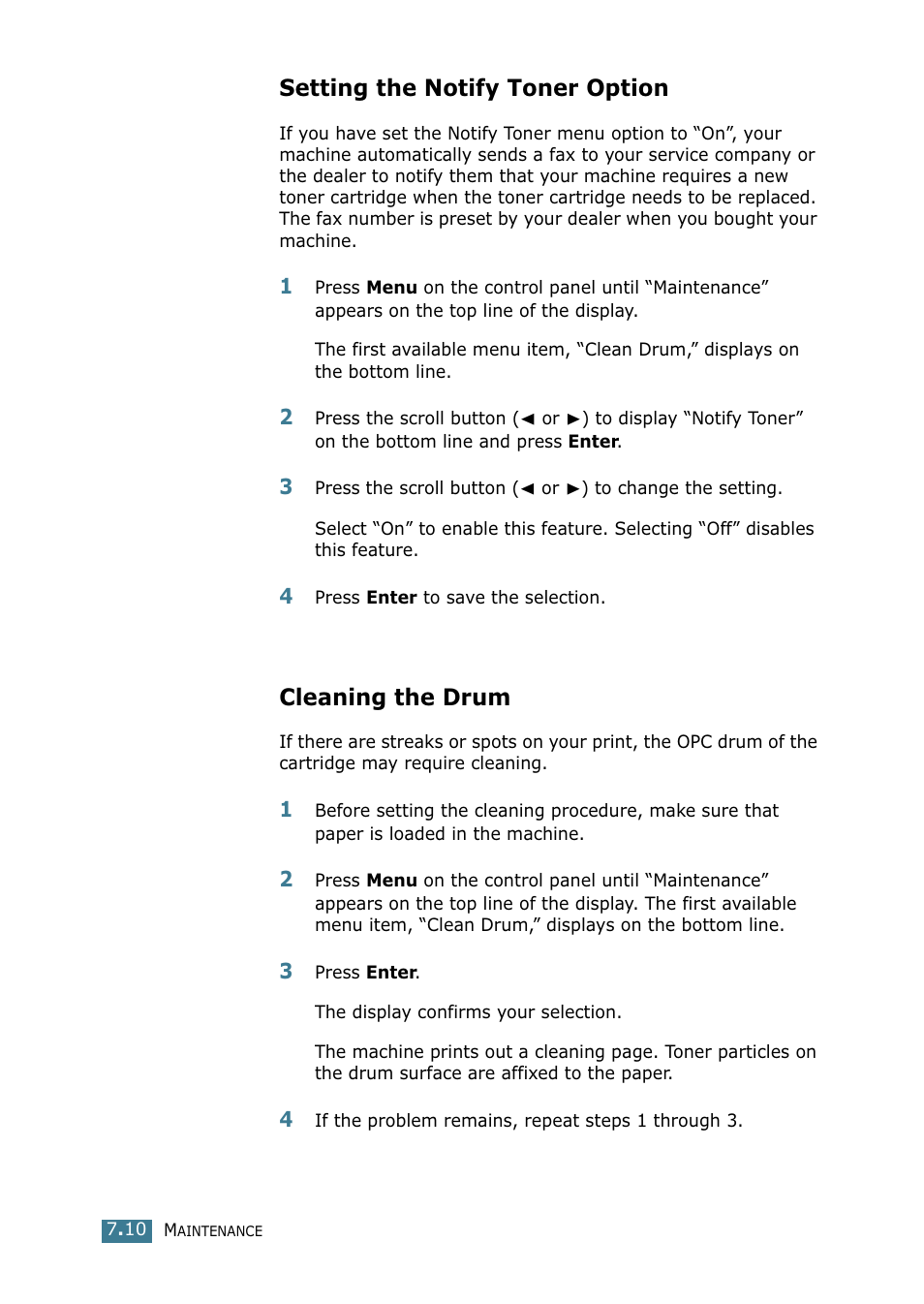 Setting the Notify Toner Option

If you have set the Notify Toner menu option to “On”, your machine automatically sends a fax to your service company or the dealer to notify them that your machine requires a new toner cartridge when the toner cartridge needs to be replaced. The fax number is preset by your dealer when you bought your machine.

1 Press Menu on the control panel until “Maintenance” appears on the top line of the display.

The first available menu item, “Clean Drum,” displays on the bottom line.

2 Press the scroll button (◄ or ►) to display “Notify Toner” on the bottom line and press Enter.

3 Press the scroll button (◄ or ►) to change the setting.

Select “On” to enable this feature. Selecting “Off” disables this feature.

4 Press Enter to save the selection.

Cleaning the Drum

If there are streaks or spots on your print, the OPC drum of the cartridge may require cleaning.

1 Before setting the cleaning procedure, make sure that paper is loaded in the machine.

2 Press Menu on the control panel until “Maintenance” appears on the top line of the display. The first available menu item, “Clean Drum,” displays on the bottom line.

3 Press Enter.

The display confirms your selection.

The machine prints out a cleaning page. Toner particles on the drum surface are affixed to the paper.

4 If the problem remains, repeat steps 1 through 3.

7.10 MAINTENANCE